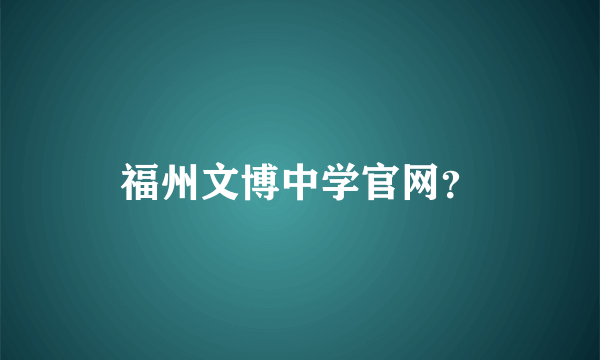 福州文博中学官网?